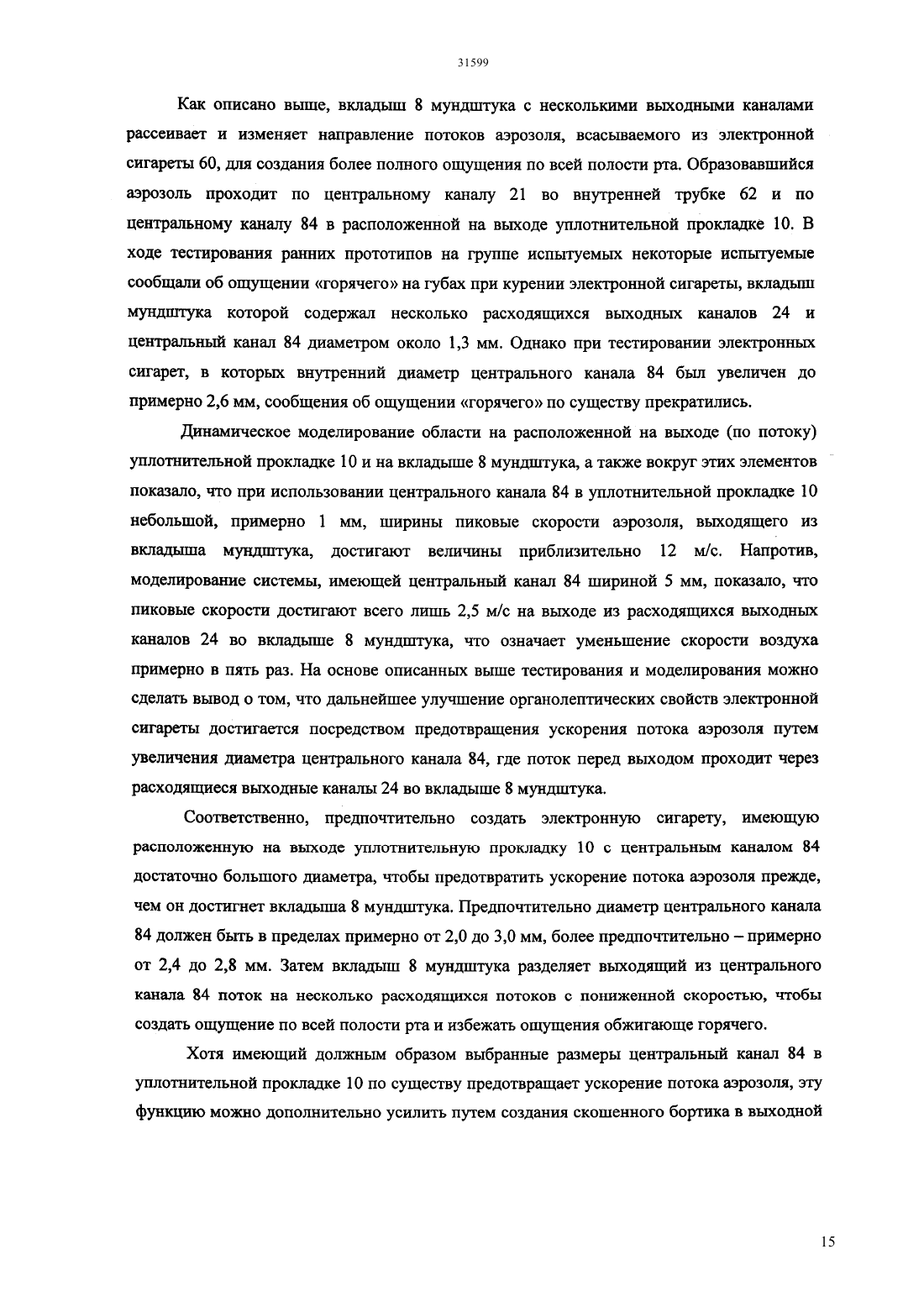 31599

Как описано выше, вкладыш 8 мундштука с несколькими выходными каналами рассеивает и изменяет направление потоков аэрозоля, всасываемого из электронной сигареты 60, для создания более полного ощущения по всей полости рта. Образовавшийся аэрозоль проходит по центральному каналу 21 во внутренней трубке 62 и по центральному каналу 84 в расположенной на выходе уплотнительной прокладке 10. В ходе тестирования ранних прототипов на группе испытуемых некоторые испытуемые сообщали об ощущении «горячего» на губах при курении электронной сигареты, вкладыш мундштука которой содержал несколько расходящихся выходных каналов 24 и центральный канал 84 диаметром около 1,3 мм. Однако при тестировании электронных сигарет, в которых внутренний диаметр центрального канала 84 был увеличен до примерно 2,6 мм, сообщения об ощущении «горячего» по существу прекратились.

Динамическое моделирование области на расположенной на выходе (по потоку) уплотнительной прокладке 10 и на вкладыше 8 мундштука, а также вокруг этих элементов показало, что при использовании центрального канала 84 в уплотнительной прокладке 10 небольшой, примерно 1 мм, ширины пиковые скорости аэрозоля, выходящего из вкладыша мундштука, достигают величины приблизительно 12 м/с. Напротив, моделирование системы, имеющей центральный канал 84 шириной 5 мм, показало, что пиковые скорости достигают всего лишь 2,5 м/с на выходе из расходящихся выходных каналов 24 во вкладыше 8 мундштука, что означает уменьшение скорости воздуха примерно в пять раз. На основе описанных выше тестирования и моделирования можно сделать вывод о том, что дальнейшее улучшение органолептических свойств электронной сигареты достигается посредством предотвращения ускорения потока аэрозоля путем увеличения диаметра центрального канала 84, где поток перед выходом проходит через расходящиеся выходные каналы 24 во вкладыше 8 мундштука.

Соответственно, предпочтительно создать электронную сигарету, имеющую расположенную на выходе уплотнительную прокладку 10 с центральным каналом 84 достаточно большого диаметра, чтобы предотвратить ускорение потока аэрозоля прежде, чем он достигнет вкладыша 8 мундштука. Предпочтительно диаметр центрального канала 84 должен быть в пределах примерно от 2,0 до 3,0 мм, более предпочтительно – примерно от 2,4 до 2,8 мм. Затем вкладыш 8 мундштука разделяет выходящий из центрального канала 84 поток на несколько расходящихся потоков с пониженной скоростью, чтобы создать ощущение по всей полости рта и избежать ощущения обжигающе горячего.

Хотя имеющий должным образом выбранные размеры центральный канал 84 в уплотнительной прокладке 10 по существу предотвращает ускорение потока аэрозоля, эту функцию можно дополнительно усилить путем создания скошенного бортика в выходной

15